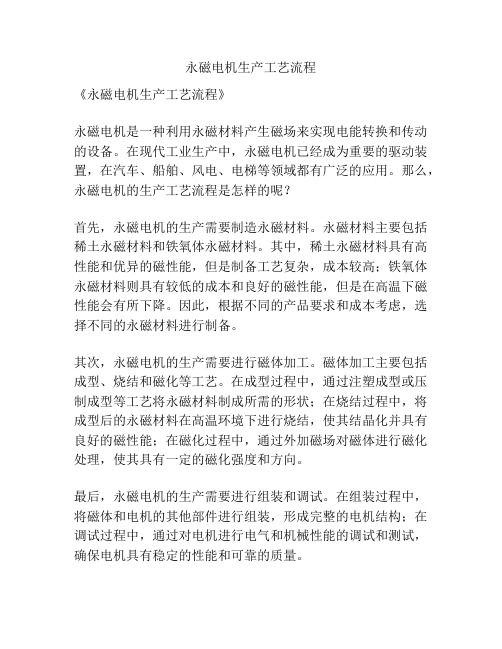 永磁电机生产工艺流程

《永磁电机生产工艺流程》

永磁电机是一种利用永磁材料产生磁场来实现电能转换和传动的设备。在现代工业生产中，永磁电机已经成为重要的驱动装置，在汽车、船舶、风电、电梯等领域都有广泛的应用。那么，永磁电机的生产工艺流程是怎样的呢？

首先，永磁电机的生产需要制造永磁材料。永磁材料主要包括稀土永磁材料和铁氧体永磁材料。其中，稀土永磁材料具有高性能和优异的磁性能，但是制备工艺复杂，成本较高；铁氧体永磁材料则具有较低的成本和良好的磁性能，但是在高温下磁性能会有所下降。因此，根据不同的产品要求和成本考虑，选择不同的永磁材料进行制备。

其次，永磁电机的生产需要进行磁体加工。磁体加工主要包括成型、烧结和磁化等工艺。在成型过程中，通过注塑成型或压制成型等工艺将永磁材料制成所需的形状；在烧结过程中，将成型后的永磁材料在高温环境下进行烧结，使其结晶化并具有良好的磁性能；在磁化过程中，通过外加磁场对磁体进行磁化处理，使其具有一定的磁化强度和方向。

最后，永磁电机的生产需要进行组装和调试。在组装过程中，将磁体和电机的其他部件进行组装，形成完整的电机结构；在调试过程中，通过对电机进行电气和机械性能的调试和测试，确保电机具有稳定的性能和可靠的质量。